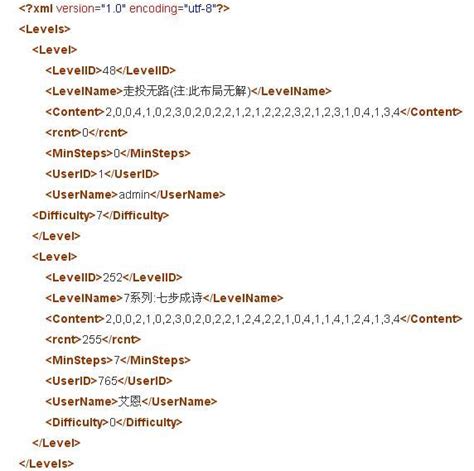 <?xml version="1.0" encoding="utf-8"?>
<Levels>
<Level>
<LevelID>48</LevelID>
<LevelName>走投无路(注:此布局无解)</LevelName>
<Content>2,0,0,4,1,0,2,3,0,2,0,2,2,1,2,1,2,2,2,3,2,1,2,3,1,0,4,1,3,4</Content>
<rcnt>0</rcnt>
<MinSteps>0</MinSteps>
<UserID>1</UserID>
<UserName>admin</UserName>
<Difficulty>7</Difficulty>
</Level>
<Level>
<LevelID>252</LevelID>
<LevelName>7系列:七步成诗</LevelName>
<Content>2,0,0,2,1,0,2,3,0,2,0,2,2,1,2,4,2,2,1,0,4,1,1,4,1,2,4,1,3,4</Content>
<rcnt>255</rcnt>
<MinSteps>7</MinSteps>
<UserID>765</UserID>
<UserName>艾恩</UserName>
<Difficulty>0</Difficulty>
</Level>
</Levels>